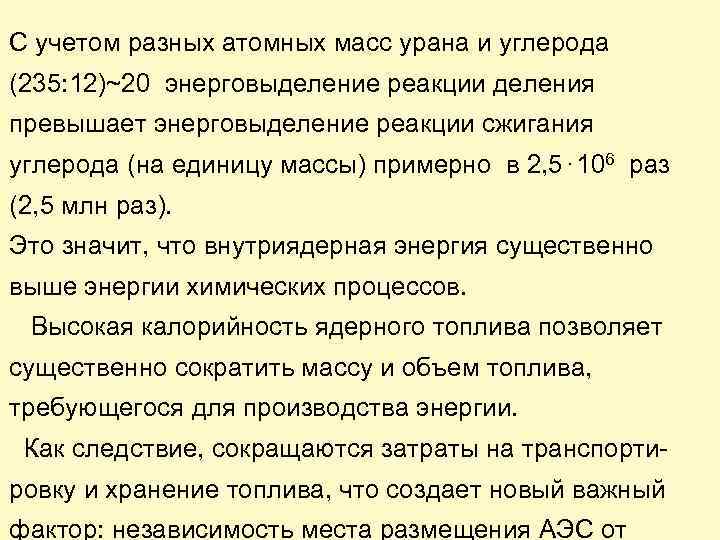 С учетом разных атомных масс урана и углерода (235:12)~20 энерговыделение реакции деления превышает энерговыделение реакции сжигания углерода (на единицу массы) примерно в $2,5 \cdot 10^6$ раз (2,5 млн раз).
Это значит, что внутриядерная энергия существенно выше энергии химических процессов.

Высокая калорийность ядерного топлива позволяет существенно сократить массу и объем топлива, требующегося для производства энергии.

Как следствие, сокращаются затраты на транспортировку и хранение топлива, что создает новый важный фактор: независимость места размещения АЭС от